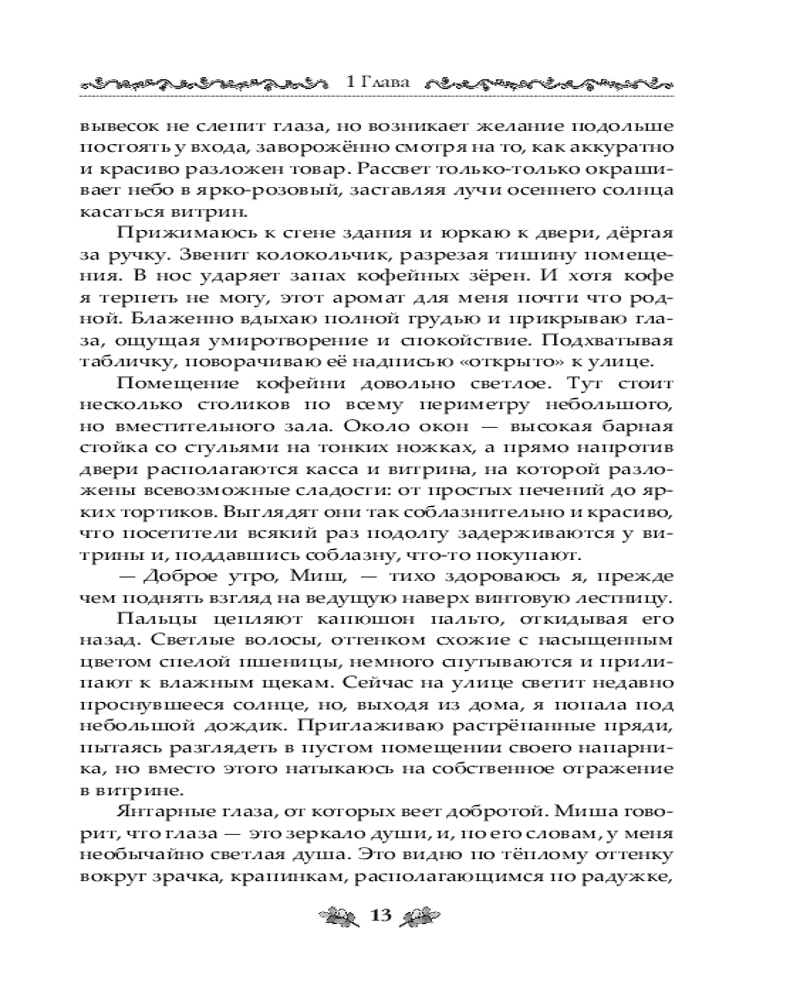 1 Глава

вывесок не слепит глаза, но возникает желание подольше постоять у входа, заворожённо смотря на то, как аккуратно и красиво разложен товар. Рассвет только-только окрашивает небо в ярко-розовый, заставляя лучи осеннего солнца касаться витрин.

Прижимаюсь к стене здания и юркаю к двери, дёргая за ручку. Звенит колокольчик, разрезая тишину помещения. В нос ударяет запах кофейных зёрен. И хотя кофе я терпеть не могу, этот аромат для меня почти что родной. Блаженно вдыхаю полной грудью и прикрываю глаза, ощущая умиротворение и спокойствие. Подхватывая табличку, поворачиваю её надписью «открыто» к улице.

Помещение кофейни довольно светлое. Тут стоит несколько столиков по всему периметру небольшого, но вместительного зала. Около окон — высокая барная стойка со стульями на тонких ножках, а прямо напротив двери располагаются касса и витрина, на которой разложены всевозможные сладости: от простых печений до ярких тортиков. Выглядят они так соблазнительно и красиво, что посетители всякий раз подолгу задерживаются у витрины и, поддавшись соблазну, что-то покупают.

— Доброе утро, Миш, — тихо здороваюсь я, прежде чем поднять взгляд на ведущую наверх винтовую лестницу.

Пальцы цепляют капюшон пальто, откидывая его назад. Светлые волосы, оттенком схожие с насыщенным цветом спелой пшеницы, немного спутываются и прилипают к влажным щекам. Сейчас на улице светит недавно проснувшееся солнце, но, выходя из дома, я попала под небольшой дождик. Приглаживаю растрёпанные пряди, пытаясь разглядеть в пустом помещении своего напарника, но вместо этого натыкаюсь на собственное отражение в витрине.

Янтарные глаза, от которых веет добротой. Миша говорит, что глаза — это зеркало души, и, по его словам, у меня необычайно светлая душа. Это видно по тёплому оттенку вокруг зрачка, крапинкам, располагающимся по радужке,

13